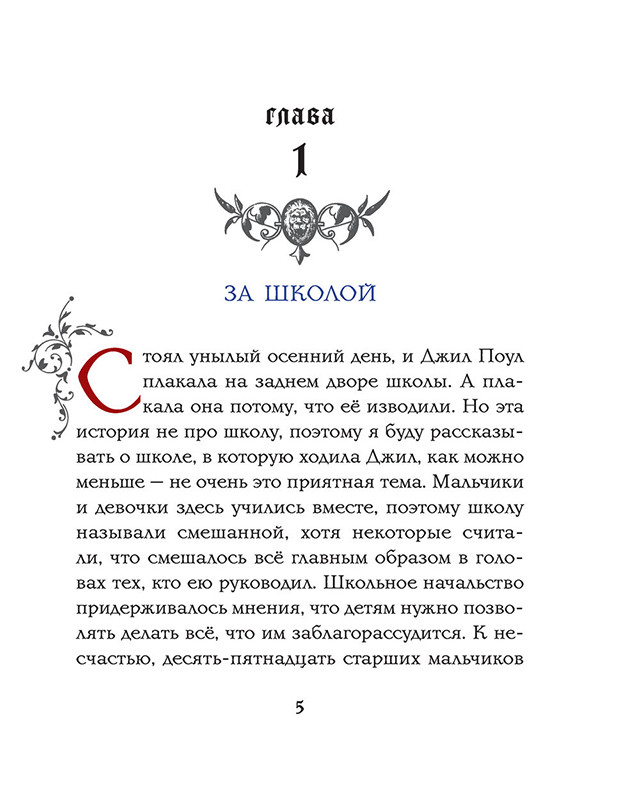 ГЛАВА
1

ЗА ШКОЛОЙ

Стоял унылый осенний день, и Джил Поул плакала на заднем дворе школы. А плакала она потому, что её изводили. Но эта история не про школу, поэтому я буду рассказывать о школе, в которую ходила Джил, как можно меньше — не очень это приятная тема. Мальчики и девочки здесь учились вместе, поэтому школу называли смешанной, хотя некоторые считали, что смешалось всё главным образом в головах тех, кто ею руководил. Школьное начальство придерживалось мнения, что детям нужно позволять делать всё, что им заблагорассудится. К несчастью, десять-пятнадцать старших мальчиков

5